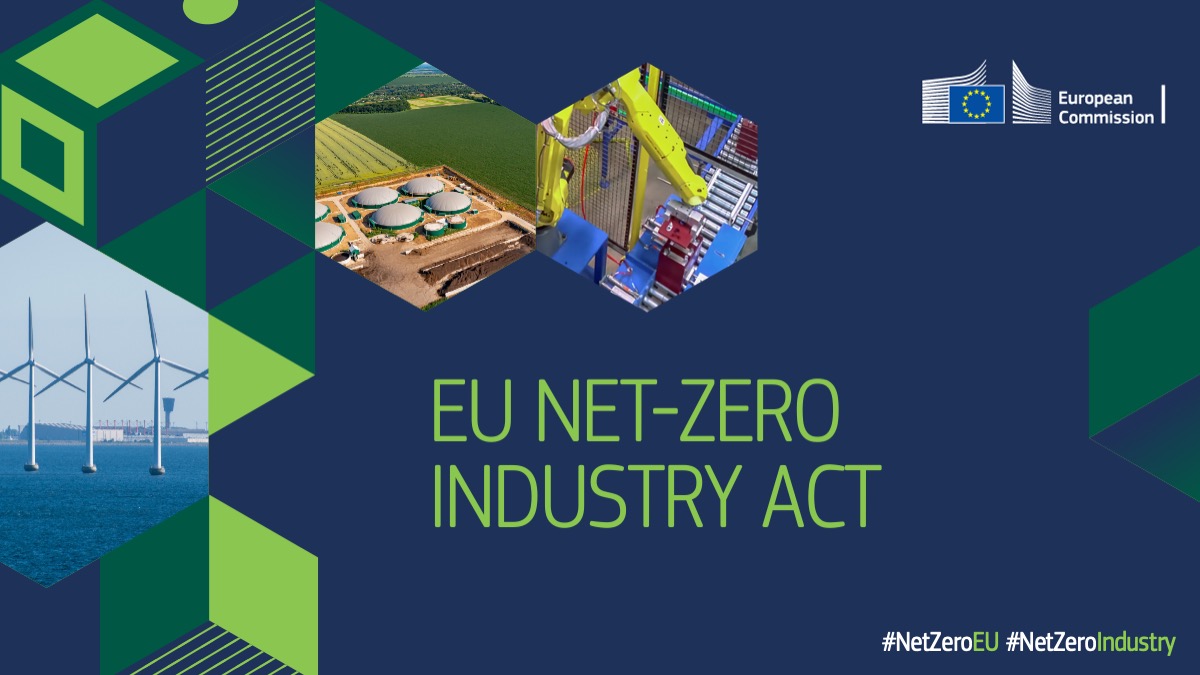 European Commission

EU NET-ZERO INDUSTRY ACT

#NetZeroEU #NetZeroIndustry